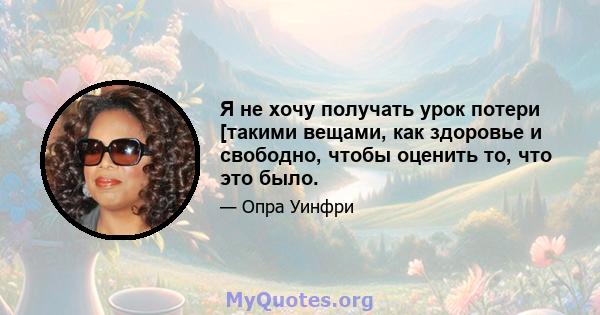 Я не хочу получать урок потери [такими вещами, как здоровье и свободно, чтобы оценить то, что это было.

— Опра Уинфри

MyQuotes.org